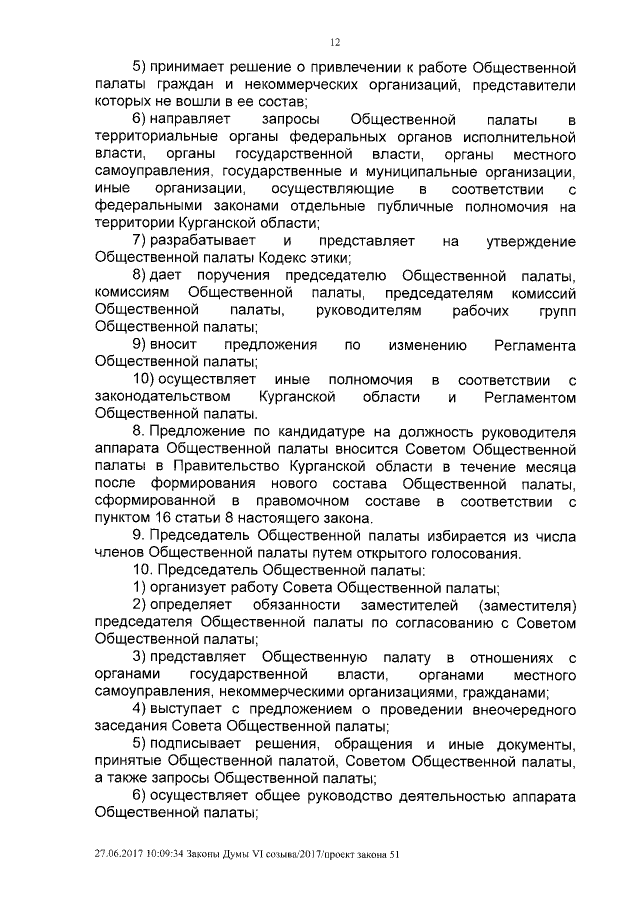 12

5) принимает решение о привлечении к работе Общественной палаты граждан и некоммерческих организаций, представители которых не вошли в ее состав;

6) направляет запросы Общественной палаты в территориальные органы федеральных органов исполнительной власти, органы государственной власти, органы местного самоуправления, государственные и муниципальные организации, иные организации, осуществляющие в соответствии с федеральными законами отдельные публичные полномочия на территории Курганской области;

7) разрабатывает и представляет на утверждение Общественной палаты Кодекс этики;

8) дает поручения председателю Общественной палаты, комиссиям Общественной палаты, председателям комиссий Общественной палаты, руководителям рабочих групп Общественной палаты;

9) вносит предложения по изменению Регламента Общественной палаты;

10) осуществляет иные полномочия в соответствии с законодательством Курганской области и Регламентом Общественной палаты.

8. Предложение по кандидатуре на должность руководителя аппарата Общественной палаты вносится Советом Общественной палаты в Правительство Курганской области в течение месяца после формирования нового состава Общественной палаты, сформированной в правомочном составе в соответствии с пунктом 16 статьи 8 настоящего закона.

9. Председатель Общественной палаты избирается из числа членов Общественной палаты путем открытого голосования.

10. Председатель Общественной палаты:

1) организует работу Совета Общественной палаты;

2) определяет обязанности заместителей (заместителя) председателя Общественной палаты по согласованию с Советом Общественной палаты;

3) представляет Общественную палату в отношениях с органами государственной власти, органами местного самоуправления, некоммерческими организациями, гражданами;

4) выступает с предложением о проведении внеочередного заседания Совета Общественной палаты;

5) подписывает решения, обращения и иные документы, принятые Общественной палатой, Советом Общественной палаты, а также запросы Общественной палаты;

6) осуществляет общее руководство деятельностью аппарата Общественной палаты;

27.06.2017 10:09:34 Законы Думы VI созыва/2017/проект закона 51